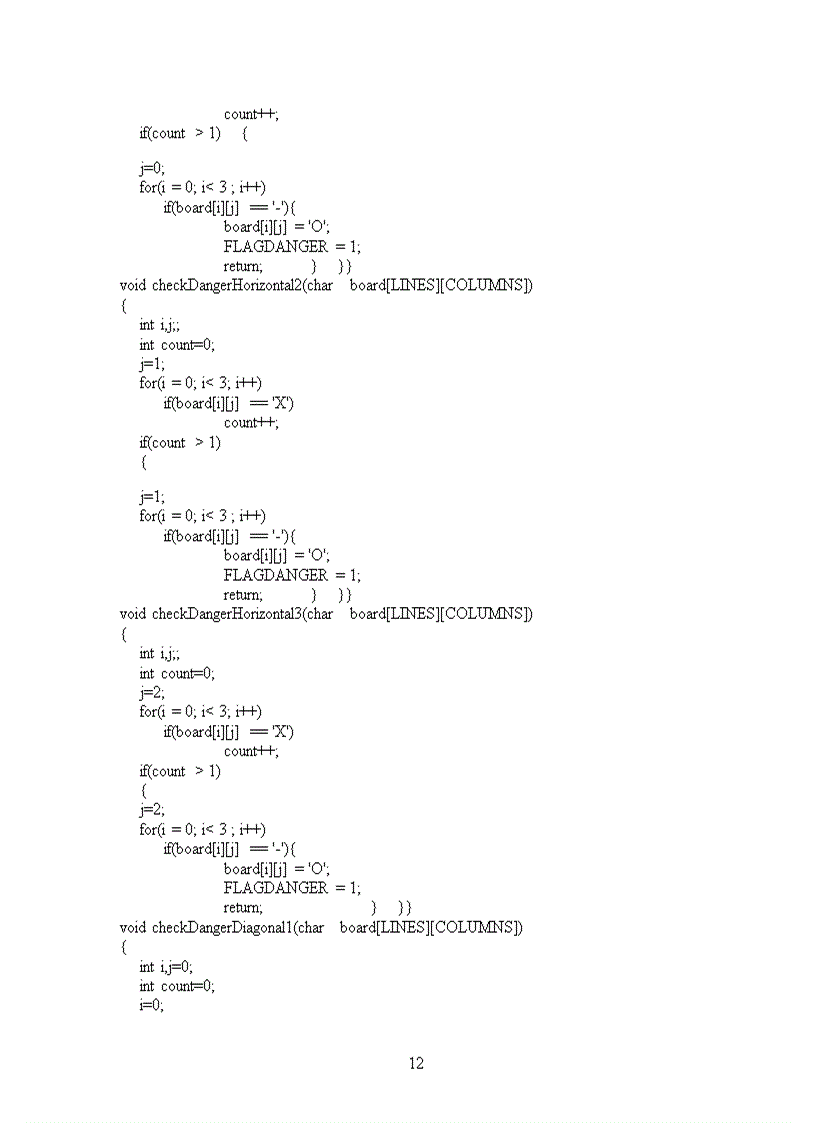 count++;
if(count > 1) {

j=0;
for(i = 0; i< 3 ; i++)
if(board[i][j] == '-'){
board[i][j] = 'O';
FLAGDANGER = 1;
return; } }}
void checkDangerHorizontal2(char board[LINES][COLUMNS])
{
int i,j;;
int count=0;
j=1;
for(i = 0; i< 3; i++)
if(board[i][j] == 'X')
count++;
if(count > 1)
{

j=1;
for(i = 0; i< 3 ; i++)
if(board[i][j] == '-'){
board[i][j] = 'O';
FLAGDANGER = 1;
return; } }}
void checkDangerHorizontal3(char board[LINES][COLUMNS])
{
int i,j;;
int count=0;
j=2;
for(i = 0; i< 3; i++)
if(board[i][j] == 'X')
count++;
if(count > 1)
{
j=2;
for(i = 0; i< 3 ; i++)
if(board[i][j] == '-'){
board[i][j] = 'O';
FLAGDANGER = 1;
return; } }}
void checkDangerDiagonal1(char board[LINES][COLUMNS])
{
int i,j=0;
int count=0;
i=0;

12